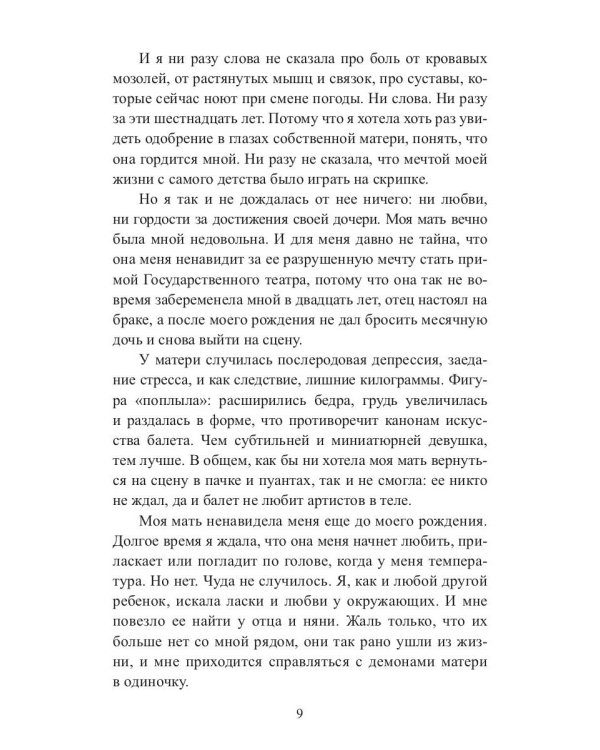 И я ни разу слова не сказала про боль от кровавых мозолей, от растянутых мышц и связок, про суставы, которые сейчас ноют при смене погоды. Ни слова. Ни разу за эти шестнадцать лет. Потому что я хотела хоть раз увидеть одобрение в глазах собственной матери, понять, что она гордится мной. Ни разу не сказала, что мечтой моей жизни с самого детства было играть на скрипке.

Но я так и не дождалась от нее ничего: ни любви, ни гордости за достижения своей дочери. Моя мать вечно была мной недовольна. И для меня давно не тайна, что она меня ненавидит за ее разрушенную мечту стать примой Государственного театра, потому что она так не вовремя забеременела мной в двадцать лет, отец настоял на браке, а после моего рождения не дал бросить месячную дочь и снова выйти на сцену.

У матери случилась послеродовая депрессия, заедание стресса, и как следствие, лишние килограммы. Фигура «поплыла»: расширились бедра, грудь увеличилась и раздалась в форме, что противоречит канонам искусства балета. Чем субтильней и миниатюрней девушка, тем лучше. В общем, как бы ни хотела моя мать вернуться на сцену в пачке и пуантах, так и не смогла: ее никто не ждал, да и балет не любит артистов в теле.

Моя мать ненавидела меня еще до моего рождения. Долгое время я ждала, что она меня начнет любить, приласкает или погладит по голове, когда у меня температура. Но нет. Чуда не случилось. Я, как и любой другой ребенок, искала ласки и любви у окружающих. И мне повезло ее найти у отца и няни. Жаль только, что их больше нет со мной рядом, они так рано ушли из жизни, и мне приходится справляться с демонами матери в одиночку.

9